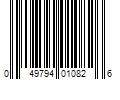 0 49794 01082 6